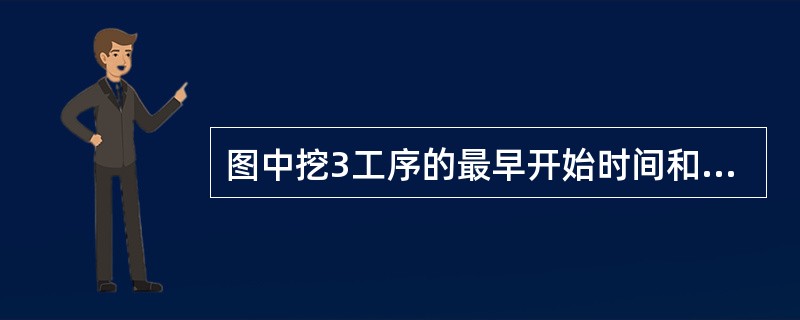 图中挖3工序的最早开始时间和...